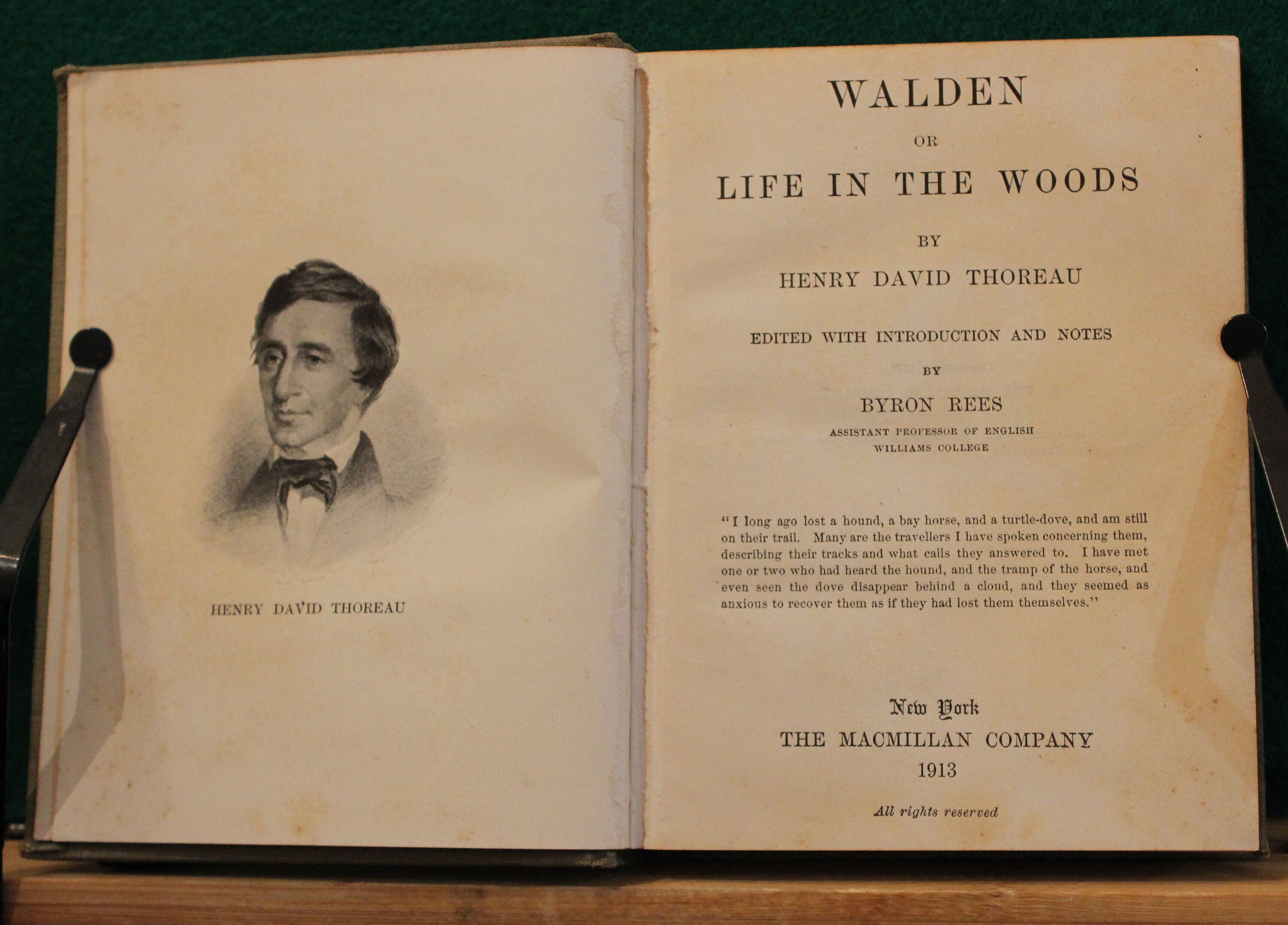 HENRY DAVID THOREAU

WALDEN
OR
LIFE IN THE WOODS

BY
HENRY DAVID THOREAU

EDITED WITH INTRODUCTION AND NOTES
BY
BYRON REES
ASSISTANT PROFESSOR OF ENGLISH
WILLIAMS COLLEGE

"I long ago lost a hound, a bay horse, and a turtle-dove, and am still on their trail. Many are the travellers I have spoken concerning them, describing their tracks and what calls they answered to. I have met one or two who had heard the hound, and the tramp of the horse, and even seen the dove disappear behind a cloud, and they seemed as anxious to recover them as if they had lost them themselves."

New York
THE MACMILLAN COMPANY
1913

All rights reserved